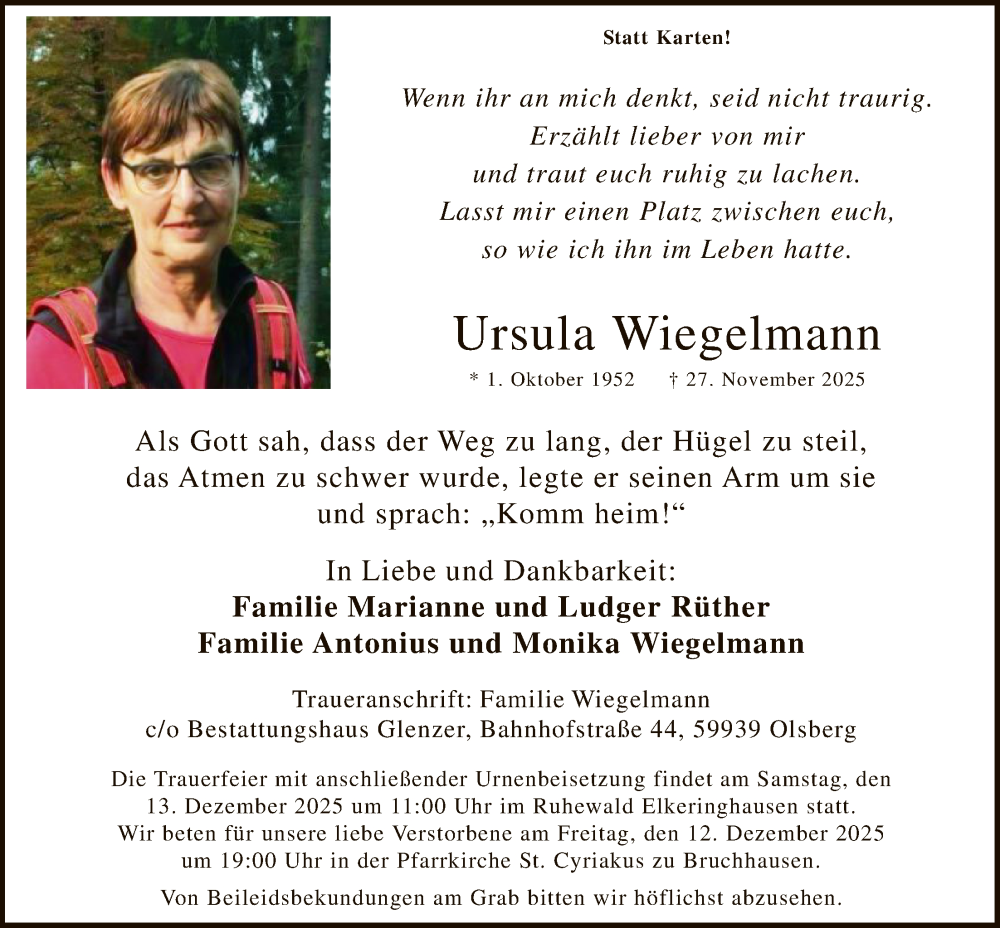 Statt Karten!

Wenn ihr an mich denkt, seid nicht traurig.
Erzählt lieber von mir
und traut euch ruhig zu lachen.
Lasst mir einen Platz zwischen euch,
so wie ich ihn im Leben hatte.

Ursula Wiegelmann

* 1. Oktober 1952 † 27. November 2025

Als Gott sah, dass der Weg zu lang, der Hügel zu steil, das Atmen zu schwer wurde, legte er seinen Arm um sie und sprach: „Komm heim!“

In Liebe und Dankbarkeit:
Familie Marianne und Ludger Rüther
Familie Antonius und Monika Wiegelmann

Traueranschrift: Familie Wiegelmann
c/o Bestattungshaus Glenzer, Bahnhofstraße 44, 59939 Olsberg

Die Trauerfeier mit anschließender Urnenbeisetzung findet am Samstag, den 13. Dezember 2025 um 11:00 Uhr im Ruhewald Elkeringhausen statt. Wir beten für unsere liebe Verstorbene am Freitag, den 12. Dezember 2025 um 19:00 Uhr in der Pfarrkirche St. Cyriakus zu Bruchhausen.

Von Beileidsbekundungen am Grab bitten wir höflichst abzusehen.